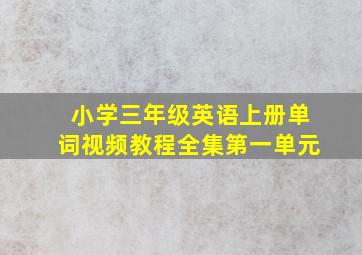 小学三年级英语上册单词视频教程全集第一单元